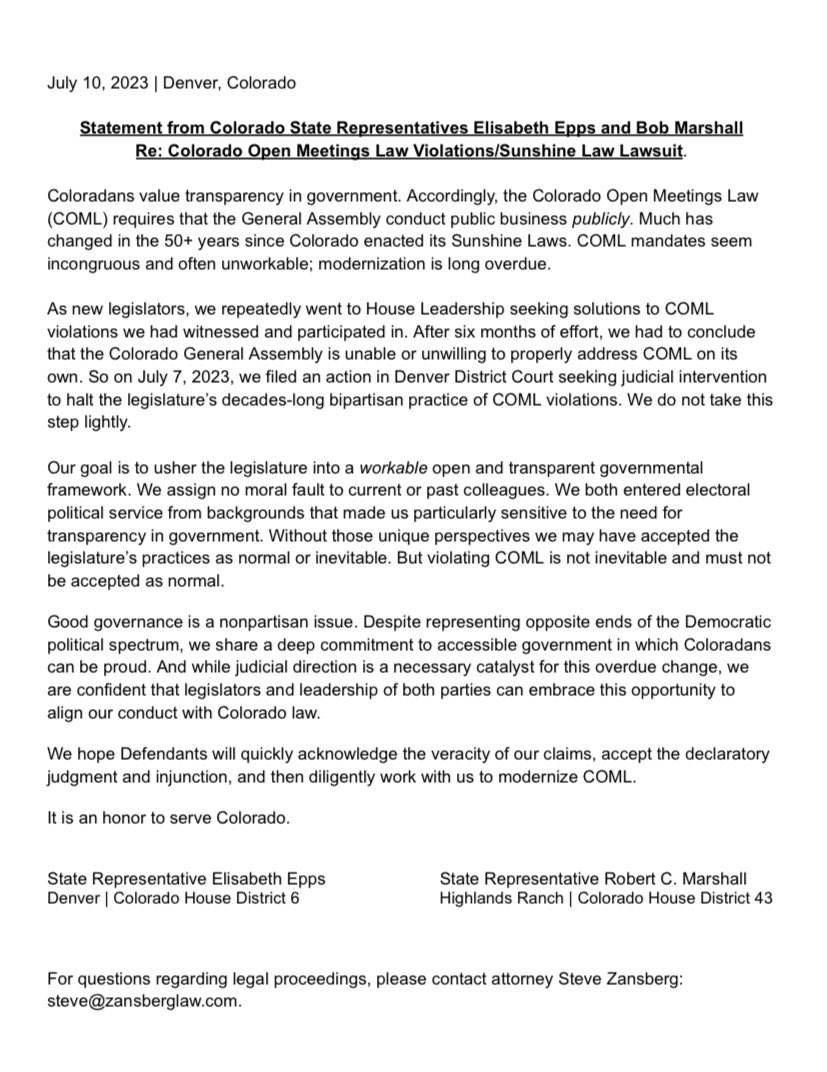 July 10, 2023 | Denver, Colorado

Statement from Colorado State Representatives Elisabeth Epps and Bob Marshall
Re: Colorado Open Meetings Law Violations/Sunshine Law Lawsuit.

Coloradans value transparency in government. Accordingly, the Colorado Open Meetings Law (COML) requires that the General Assembly conduct public business publicly. Much has changed in the 50+ years since Colorado enacted its Sunshine Laws. COML mandates seem incongruous and often unworkable; modernization is long overdue.

As new legislators, we repeatedly went to House Leadership seeking solutions to COML violations we had witnessed and participated in. After six months of effort, we had to conclude that the Colorado General Assembly is unable or unwilling to properly address COML on its own. So on July 7, 2023, we filed an action in Denver District Court seeking judicial intervention to halt the legislature's decades-long bipartisan practice of COML violations. We do not take this step lightly.

Our goal is to usher the legislature into a workable open and transparent governmental framework. We assign no moral fault to current or past colleagues. We both entered electoral political service from backgrounds that made us particularly sensitive to the need for transparency in government. Without those unique perspectives we may have accepted the legislature's practices as normal or inevitable. But violating COML is not inevitable and must not be accepted as normal.

Good governance is a nonpartisan issue. Despite representing opposite ends of the Democratic political spectrum, we share a deep commitment to accessible government in which Coloradans can be proud. And while judicial direction is a necessary catalyst for this overdue change, we are confident that legislators and leadership of both parties can embrace this opportunity to align our conduct with Colorado law.

We hope Defendants will quickly acknowledge the veracity of our claims, accept the declaratory judgment and injunction, and then diligently work with us to modernize COML.

It is an honor to serve Colorado.

State Representative Elisabeth Epps
Denver | Colorado House District 6

State Representative Robert C. Marshall
Highlands Ranch | Colorado House District 43

For questions regarding legal proceedings, please contact attorney Steve Zansberg: steve@zansberglaw.com.